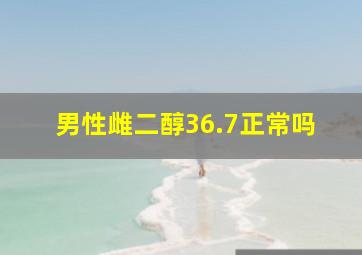 男性雌二醇36.7正常吗